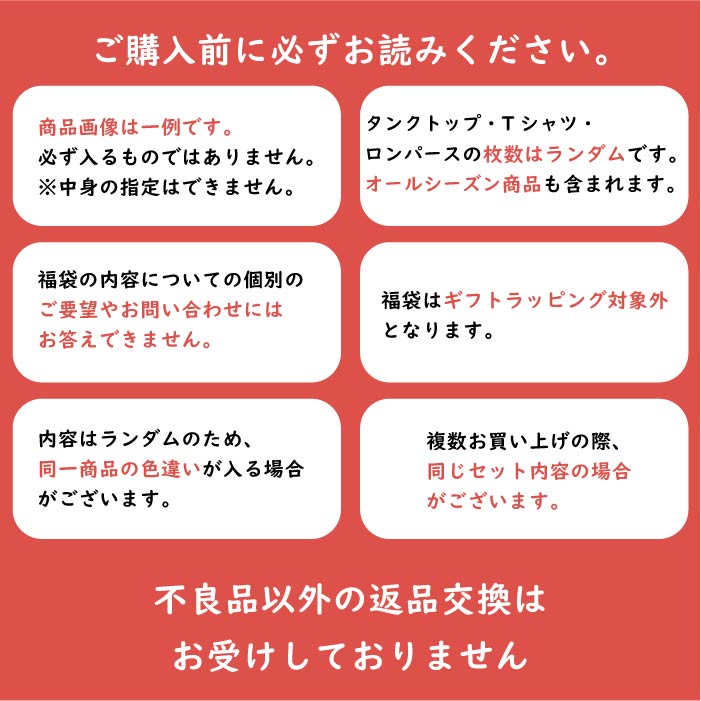 ご購入前に必ずお読みください。

商品画像は一例です。
必ず入るものではありません。
※中身の指定はできません。

タンクトップ・Tシャツ・
ロンパースの枚数はランダムです。
オールシーズン商品も含まれます。

福袋の内容についての個別の
ご要望やお問い合わせには
お答えできません。

福袋はギフトラッピング対象外
となります。

内容はランダムのため、
同一商品の色違いが入る場合
がございます。

複数お買い上げの際、
同じセット内容の場合
がございます。

不良品以外の返品交換は
お受けしておりません